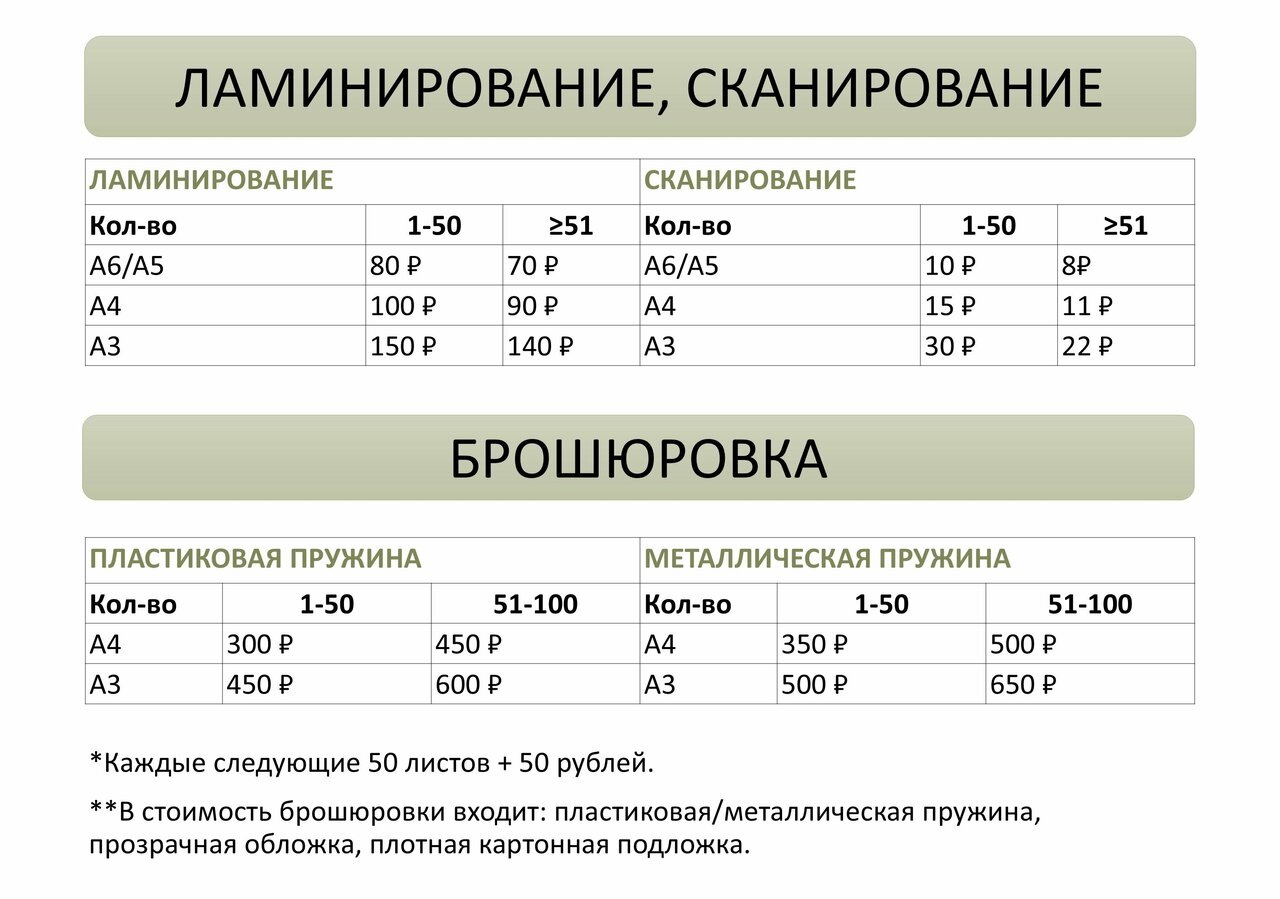 ЛАМИНИРОВАНИЕ, СКАНИРОВАНИЕ

| ЛАМИНИРОВАНИЕ | | | СКАНИРОВАНИЕ | | |
|---|---|---|---|---|---|
| Кол-во | 1-50 | ≥51 | Кол-во | 1-50 | ≥51 |
| А6/А5 | 80 ₽ | 70 ₽ | А6/А5 | 10 ₽ | 8₽ |
| А4 | 100 ₽ | 90 ₽ | А4 | 15 ₽ | 11 ₽ |
| А3 | 150 ₽ | 140 ₽ | А3 | 30 ₽ | 22 ₽ |

БРОШЮРОВКА

| ПЛАСТИКОВАЯ ПРУЖИНА | | | МЕТАЛЛИЧЕСКАЯ ПРУЖИНА | | |
|---|---|---|---|---|---|
| Кол-во | 1-50 | 51-100 | Кол-во | 1-50 | 51-100 |
| А4 | 300 ₽ | 450 ₽ | А4 | 350 ₽ | 500 ₽ |
| А3 | 450 ₽ | 600 ₽ | А3 | 500 ₽ | 650 ₽ |

*Каждые следующие 50 листов + 50 рублей.

**В стоимость брошюровки входит: пластиковая/металлическая пружина, прозрачная обложка, плотная картонная подложка.